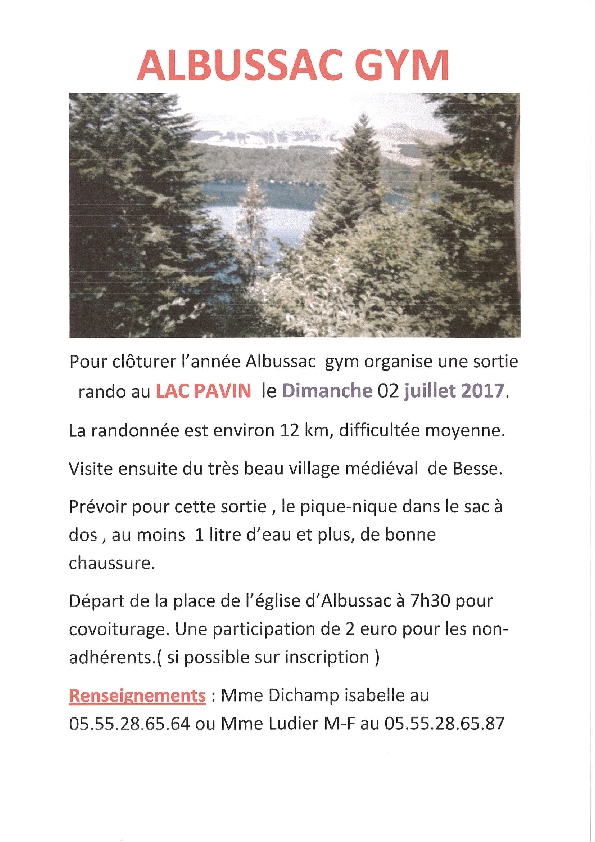 ALBUSSAC GYM

Pour clôturer l'année Albussac gym organise une sortie rando au LAC PAVIN le Dimanche 02 juillet 2017.

La randonnée est environ 12 km, difficultée moyenne.

Visite ensuite du très beau village médiéval de Besse.

Prévoir pour cette sortie , le pique-nique dans le sac à dos , au moins 1 litre d'eau et plus, de bonne chaussure.

Départ de la place de l'église d'Albussac à 7h30 pour covoiturage. Une participation de 2 euro pour les non-adhérents.( si possible sur inscription )

Renseignements : Mme Dichamp isabelle au 05.55.28.65.64 ou Mme Ludier M-F au 05.55.28.65.87